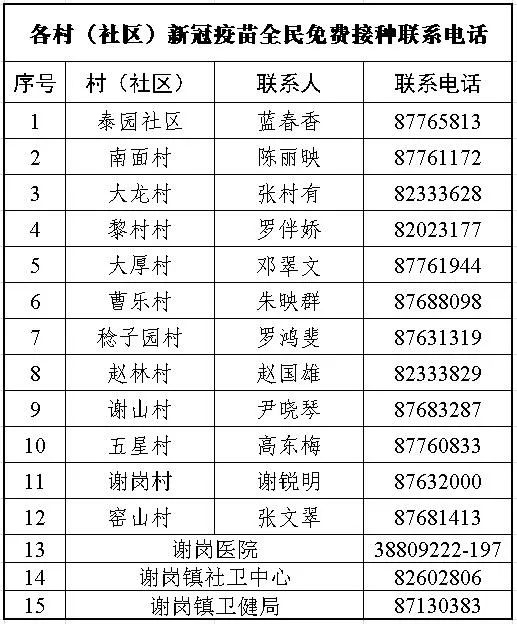 各村（社区）新冠疫苗全民免费接种联系电话

| 序号 | 村（社区） | 联系人 | 联系电话 |
|---|---|---|---|
| 1 | 泰园社区 | 蓝春香 | 87765813 |
| 2 | 南面村 | 陈丽映 | 87761172 |
| 3 | 大龙村 | 张村有 | 82333628 |
| 4 | 黎村村 | 罗伴娇 | 82023177 |
| 5 | 大厚村 | 邓翠文 | 87761944 |
| 6 | 曹乐村 | 朱映群 | 87688098 |
| 7 | 稔子园村 | 罗鸿斐 | 87631319 |
| 8 | 赵林村 | 赵国雄 | 82333829 |
| 9 | 谢山村 | 尹晓琴 | 87683287 |
| 10 | 五星村 | 高东梅 | 87760833 |
| 11 | 谢岗村 | 谢锐明 | 87632000 |
| 12 | 窑山村 | 张文翠 | 87681413 |
| 13 | 谢岗医院 |  | 38809222-197 |
| 14 | 谢岗镇社卫中心 |  | 82602806 |
| 15 | 谢岗镇卫健局 |  | 87130383 |